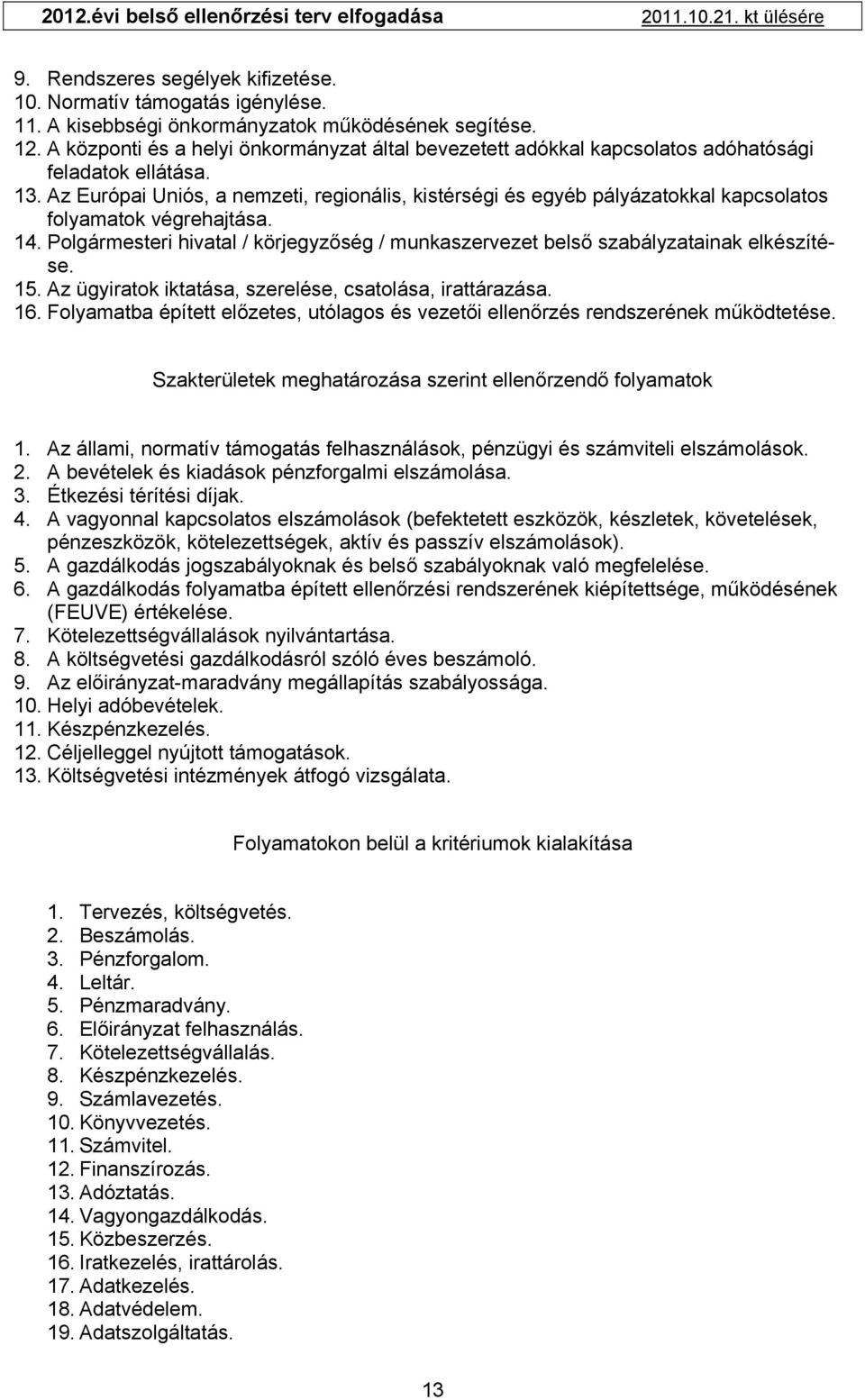 2012.évi belső ellenőrzési terv elfogadása 2011.10.21. kt ülésére

9. Rendszeres segélyek kifizetése.
10. Normatív támogatás igénylése.
11. A kisebbségi önkormányzatok működésének segítése.
12. A központi és a helyi önkormányzat által bevezetett adókkal kapcsolatos adóhatósági feladatok ellátása.
13. Az Európai Uniós, a nemzeti, regionális, kistérségi és egyéb pályázatokkal kapcsolatos folyamatok végrehajtása.
14. Polgármesteri hivatal / körjegyzőség / munkaszervezet belső szabályzatainak elkészítése.
15. Az ügyiratok iktatása, szerelése, csatolása, irattárazása.
16. Folyamatba épített előzetes, utólagos és vezetői ellenőrzés rendszerének működtetése.

Szakterületek meghatározása szerint ellenőrzendő folyamatok

1. Az állami, normatív támogatás felhasználások, pénzügyi és számviteli elszámolások.
2. A bevételek és kiadások pénzforgalmi elszámolása.
3. Étkezési térítési díjak.
4. A vagyonnal kapcsolatos elszámolások (befektetett eszközök, készletek, követelések, pénzeszközök, kötelezettségek, aktív és passzív elszámolások).
5. A gazdálkodás jogszabályoknak és belső szabályoknak való megfelelése.
6. A gazdálkodás folyamatba épített ellenőrzési rendszerének kiépítettsége, működésének (FEUVE) értékelése.
7. Kötelezettségvállalások nyilvántartása.
8. A költségvetési gazdálkodásról szóló éves beszámoló.
9. Az előirányzat-maradvány megállapítás szabályossága.
10. Helyi adóbevételek.
11. Készpénzkezelés.
12. Céljelleggel nyújtott támogatások.
13. Költségvetési intézmények átfogó vizsgálata.

Folyamatokon belül a kritériumok kialakítása

1. Tervezés, költségvetés.
2. Beszámolás.
3. Pénzforgalom.
4. Leltár.
5. Pénzmaradvány.
6. Előirányzat felhasználás.
7. Kötelezettségvállalás.
8. Készpénzkezelés.
9. Számlavezetés.
10. Könyvvezetés.
11. Számvitel.
12. Finanszírozás.
13. Adóztatás.
14. Vagyongazdálkodás.
15. Közbeszerzés.
16. Iratkezelés, irattárolás.
17. Adatkezelés.
18. Adatvédelem.
19. Adatszolgáltatás.

13